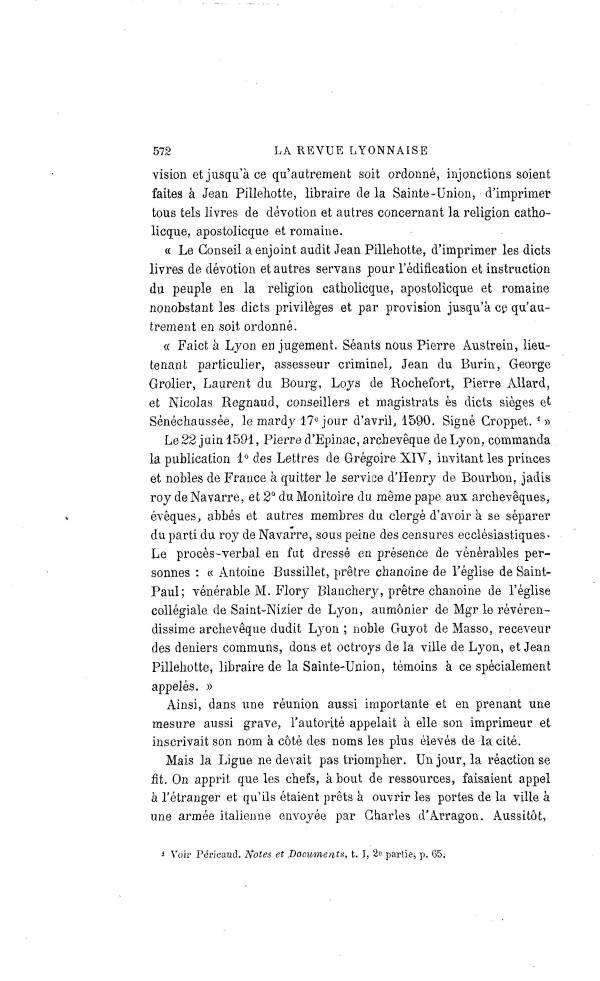 572 LA REVUE LYONNAISE

vision et jusqu'à ce qu'autrement soit ordonné, injonctions soient faites à Jean Pillehotte, libraire de la Sainte-Union, d'imprimer tous tels livres de dévotion et autres concernant la religion catholicque, apostolicque et romaine.

« Le Conseil a enjoint audit Jean Pillehotte, d'imprimer les dicts livres de dévotion et autres servans pour l'édification et instruction du peuple en la religion catholicque, apostolicque et romaine nonobstant les dicts privilèges et par provision jusqu'à ce qu'autrement en soit ordonné.

« Faict à Lyon en jugement. Séants nous Pierre Austrein, lieutenant particulier, assesseur criminel, Jean du Burin, George Grolier, Laurent du Bourg, Loys de Rochefort, Pierre Allard, et Nicolas Regnaud, conseillers et magistrats ès dicts sièges et Sénéchaussée, le mardy 17e jour d'avril, 1590. Signé Croppet. $^{1}$ »

Le 22 juin 1591, Pierre d'Epinac, archevêque de Lyon, commanda la publication 1° des Lettres de Grégoire XIV, invitant les princes et nobles de France à quitter le service d'Henry de Bourbon, jadis roy de Navarre, et 2° du Monitoire du même pape aux archevêques, évêques, abbés et autres membres du clergé d'avoir à se séparer du parti du roy de Navarre, sous peine des censures ecclésiastiques. Le procès-verbal en fut dressé en présence de vénérables personnes : « Antoine Bussillet, prêtre chanoine de l'église de Saint-Paul; vénérable M. Flory Blanchery, prêtre chanoine de l'église collégiale de Saint-Nizier de Lyon, aumônier de Mgr le révérendissime archevêque dudit Lyon ; noble Guyot de Masso, receveur des deniers communs, dons et octroys de la ville de Lyon, et Jean Pillehotte, libraire de la Sainte-Union, témoins à ce spécialement appelés. »

Ainsi, dans une réunion aussi importante et en prenant une mesure aussi grave, l'autorité appelait à elle son imprimeur et inscrivait son nom à côté des noms les plus élevés de la cité.

Mais la Ligue ne devait pas triompher. Un jour, la réaction se fit. On apprit que les chefs, à bout de ressources, faisaient appel à l'étranger et qu'ils étaient prêts à ouvrir les portes de la ville à une armée italienne envoyée par Charles d'Arragon. Aussitôt,

$^{1}$ Voir Péricaud. Notes et Documents, t. I, 2e partie, p. 65.